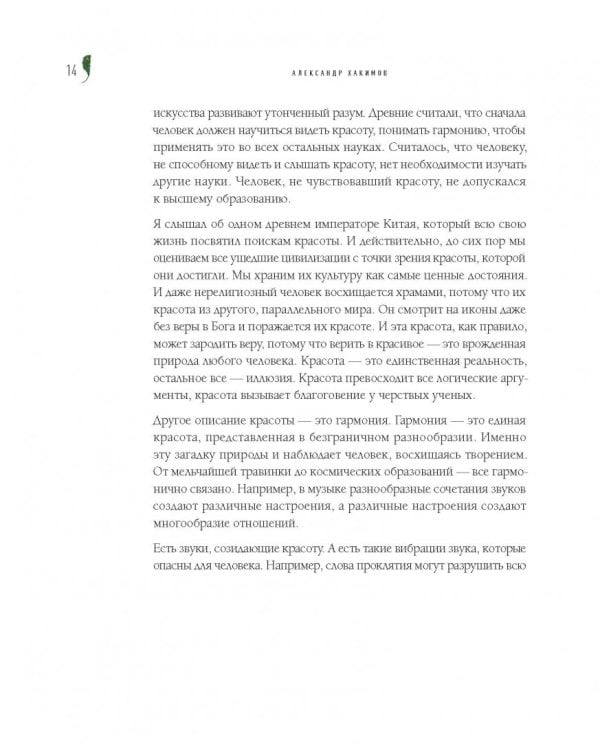 14

АЛЕКСАНДР ХАКИМОВ

искусства развивают утонченный разум. Древние считали, что сначала человек должен научиться видеть красоту, понимать гармонию, чтобы применять это во всех остальных науках. Считалось, что человеку, не способному видеть и слышать красоту, нет необходимости изучать другие науки. Человек, не чувствовавший красоту, не допускался к высшему образованию.

Я слышал об одном древнем императоре Китая, который всю свою жизнь посвятил поискам красоты. И действительно, до сих пор мы оцениваем все ушедшие цивилизации с точки зрения красоты, которой они достигли. Мы храним их культуру как самые ценные достояния. И даже нерелигиозный человек восхищается храмами, потому что их красота из другого, параллельного мира. Он смотрит на иконы даже без веры в Бога и поражается их красоте. И эта красота, как правило, может зародить веру, потому что верить в красивое — это врожденная природа любого человека. Красота — это единственная реальность, остальное все — иллюзия. Красота превосходит все логические аргументы, красота вызывает благоговение у черствых ученых.

Другое описание красоты — это гармония. Гармония — это единая красота, представленная в безграничном разнообразии. Именно эту загадку природы и наблюдает человек, восхищаясь творением. От мельчайшей травинки до космических образований — все гармонично связано. Например, в музыке разнообразные сочетания звуков создают различные настроения, а различные настроения создают многообразие отношений.

Есть звуки, созидающие красоту. А есть такие вибрации звука, которые опасны для человека. Например, слова проклятия могут разрушить всю